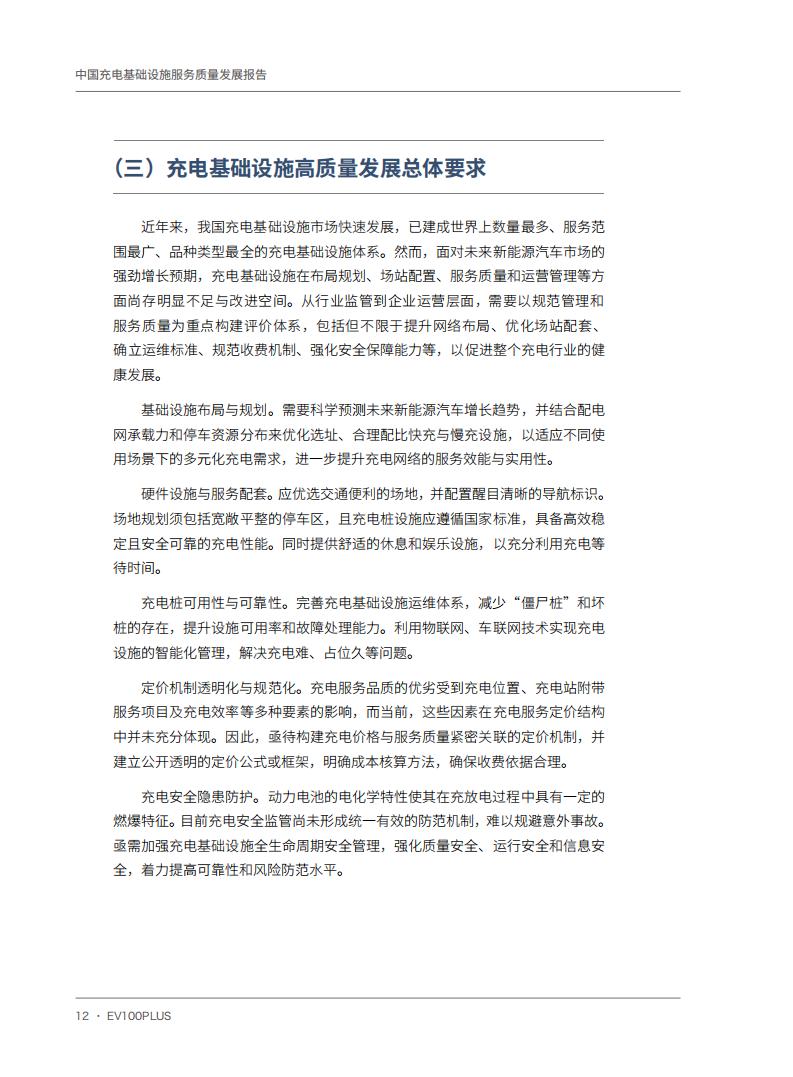 中国充电基础设施服务质量发展报告

（三）充电基础设施高质量发展总体要求

近年来，我国充电基础设施市场快速发展，已建成世界上数量最多、服务范围最广、品种类型最全的充电基础设施体系。然而，面对未来新能源汽车市场的强劲增长预期，充电基础设施在布局规划、场站配置、服务质量和运营管理等方面尚存明显不足与改进空间。从行业监管到企业运营层面，需要以规范管理和服务质量为重点构建评价体系，包括但不限于提升网络布局、优化场站配套、确立运维标准、规范收费机制、强化安全保障能力等，以促进整个充电行业的健康发展。

基础设施布局与规划。需要科学预测未来新能源汽车增长趋势，并结合配电网承载力和停车资源分布来优化选址、合理配比快充与慢充设施，以适应不同使用场景下的多元化充电需求，进一步提升充电网络的服务效能与实用性。

硬件设施与服务配套。应优选交通便利的场地，并配置醒目清晰的导航标识。场地规划须包括宽敞平整的停车区，且充电桩设施应遵循国家标准，具备高效稳定且安全可靠的充电性能。同时提供舒适的休息和娱乐设施，以充分利用充电等待时间。

充电桩可用性与可靠性。完善充电基础设施运维体系，减少“僵尸桩”和坏桩的存在，提升设施可用率和故障处理能力。利用物联网、车联网技术实现充电设施的智能化管理，解决充电难、占位久等问题。

定价机制透明化与规范化。充电服务品质的优劣受到充电位置、充电站附带服务项目及充电效率等多种要素的影响，而当前，这些因素在充电服务定价结构中并未充分体现。因此，亟待构建充电价格与服务质量紧密关联的定价机制，并建立公开透明的定价公式或框架，明确成本核算方法，确保收费依据合理。

充电安全隐患防护。动力电池的电化学特性使其在充放电过程中具有一定的燃爆特征。目前充电安全监管尚未形成统一有效的防范机制，难以规避意外事故。亟需加强充电基础设施全生命周期安全管理，强化质量安全、运行安全和信息安全，着力提高可靠性和风险防范水平。

12 · EV100PLUS